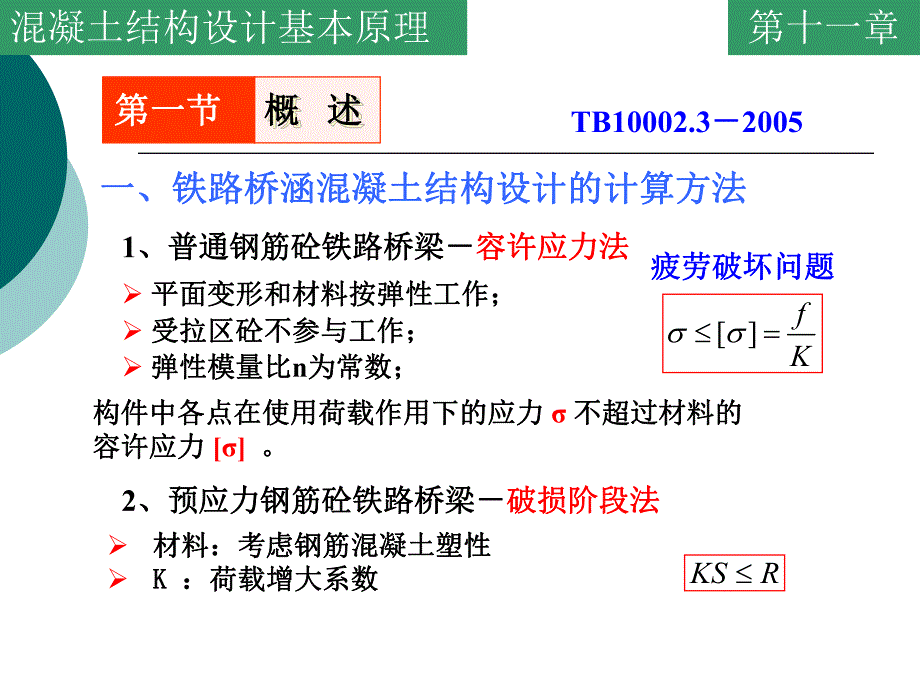 混凝土结构设计基本原理

第十一章

第一节 概 述

TB10002.3－2005

一、铁路桥涵混凝土结构设计的计算方法

1、普通钢筋砼铁路桥梁－容许应力法

疲劳破坏问题

➢ 平面变形和材料按弹性工作；
➢ 受拉区砼不参与工作；
➢ 弹性模量比n为常数；

$\sigma \leq [\sigma] = \frac{f}{K}$

构件中各点在使用荷载作用下的应力 σ 不超过材料的容许应力 [σ] 。

2、预应力钢筋砼铁路桥梁－破损阶段法

➢ 材料：考虑钢筋混凝土塑性
➢ K ：荷载增大系数

$KS \leq R$